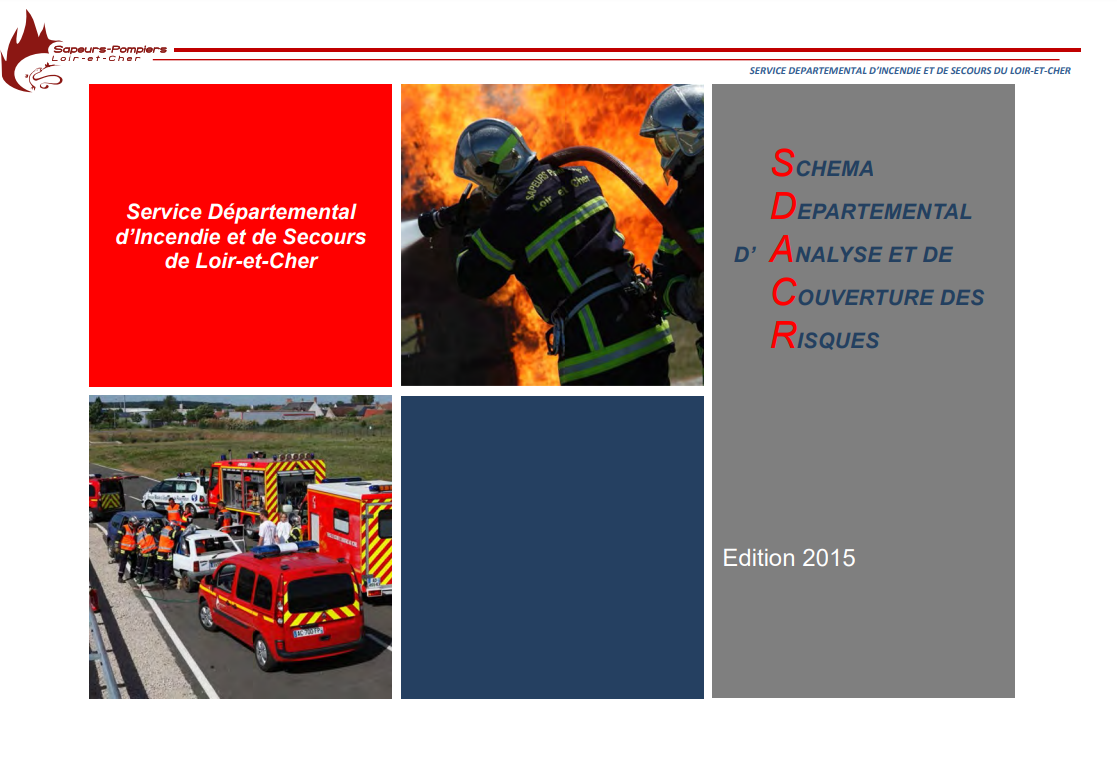 Sapeurs-Pompiers
Loir-et-Cher

SERVICE DEPARTEMENTAL D'INCENDIE ET DE SECOURS DU LOIR-ET-CHER

Service Départemental d'Incendie et de Secours de Loir-et-Cher

SAPEURS POMPIERS
Loir et Cher

SCHEMA
DEPARTEMENTAL
D' ANALYSE ET DE
COUVERTURE DES
RISQUES

Edition 2015